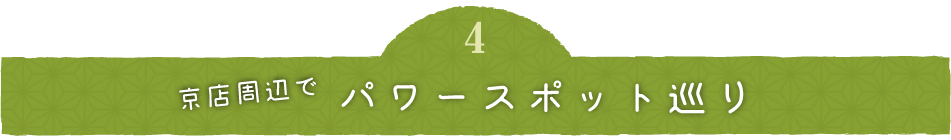 4

京店周辺で パワースポット巡り